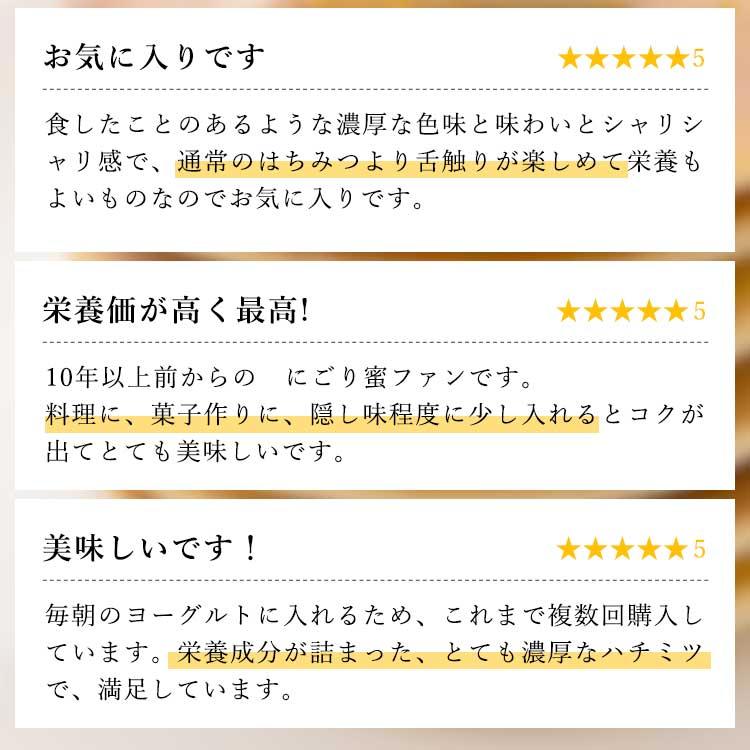 お気に入りです

★★★★★5

食したことのあるような濃厚な色味と味わいとシャリシャリ感で、通常のはちみつより舌触りが楽しめて栄養もよいものなのでお気に入りです。

栄養価が高く最高!

★★★★★5

10年以上前からの　にごり蜜ファンです。
料理に、菓子作りに、隠し味程度に少し入れるとコクが出てとても美味しいです。

美味しいです！

★★★★★5

毎朝のヨーグルトに入れるため、これまで複数回購入しています。栄養成分が詰まった、とても濃厚なハチミツで、満足しています。